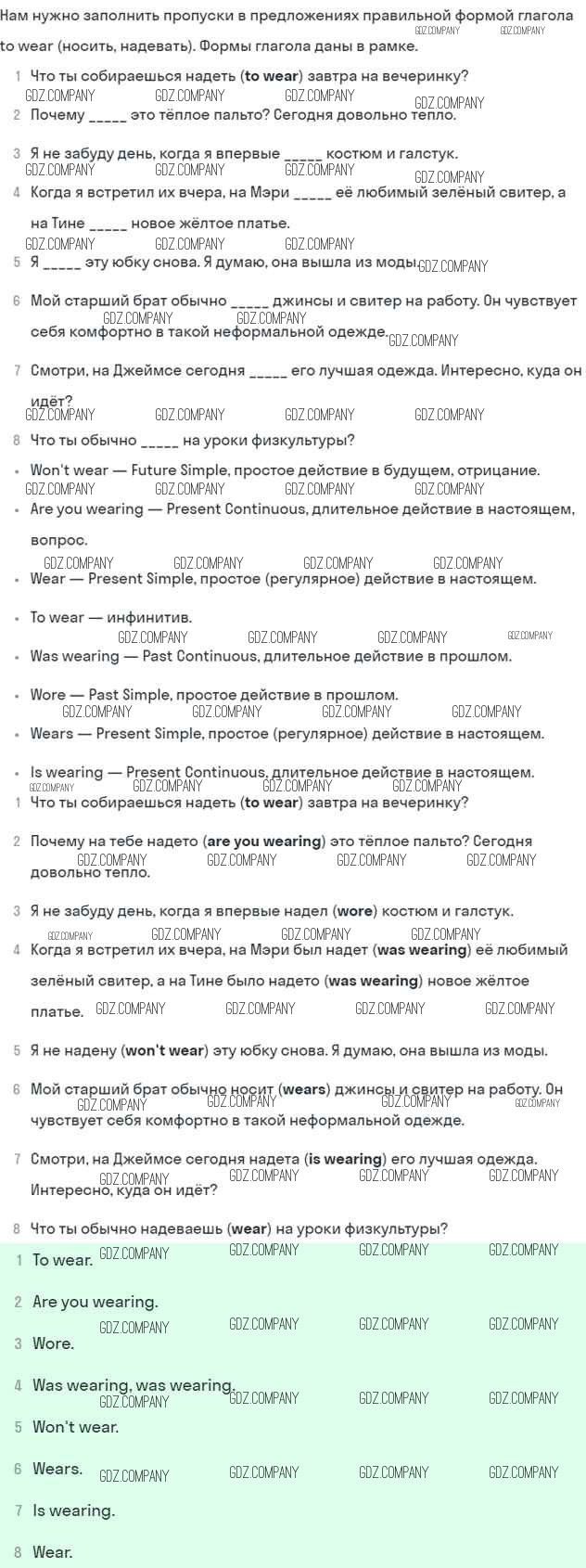 Нам нужно заполнить пропуски в предложениях правильной формой глагола to wear (носить, надевать). Формы глагола даны в рамке.

1 Что ты собираешься надеть (to wear) завтра на вечеринку?

2 Почему _____ это тёплое пальто? Сегодня довольно тепло.

3 Я не забуду день, когда я впервые _____ костюм и галстук.

4 Когда я встретил их вчера, на Мэри _____ её любимый зелёный свитер, а на Тине _____ новое жёлтое платье.

5 Я _____ эту юбку снова. Я думаю, она вышла из моды.

6 Мой старший брат обычно _____ джинсы и свитер на работу. Он чувствует себя комфортно в такой неформальной одежде.

7 Смотри, на Джеймсе сегодня _____ его лучшая одежда. Интересно, куда он идёт?

8 Что ты обычно _____ на уроки физкультуры?

• Won't wear — Future Simple, простое действие в будущем, отрицание.
• Are you wearing — Present Continuous, длительное действие в настоящем, вопрос.
• Wear — Present Simple, простое (регулярное) действие в настоящем.
• To wear — инфинитив.
• Was wearing — Past Continuous, длительное действие в прошлом.
• Wore — Past Simple, простое действие в прошлом.
• Wears — Present Simple, простое (регулярное) действие в настоящем.
• Is wearing — Present Continuous, длительное действие в настоящем.

1 Что ты собираешься надеть (to wear) завтра на вечеринку?

2 Почему на тебе надето (are you wearing) это тёплое пальто? Сегодня довольно тепло.

3 Я не забуду день, когда я впервые надел (wore) костюм и галстук.

4 Когда я встретил их вчера, на Мэри был надет (was wearing) её любимый зелёный свитер, а на Тине было надето (was wearing) новое жёлтое платье.

5 Я не надену (won't wear) эту юбку снова. Я думаю, она вышла из моды.

6 Мой старший брат обычно носит (wears) джинсы и свитер на работу. Он чувствует себя комфортно в такой неформальной одежде.

7 Смотри, на Джеймсе сегодня надета (is wearing) его лучшая одежда. Интересно, куда он идёт?

8 Что ты обычно надеваешь (wear) на уроки физкультуры?

1 To wear.
2 Are you wearing.
3 Wore.
4 Was wearing, was wearing.
5 Won't wear.
6 Wears.
7 Is wearing.
8 Wear.

GDZ.COMPANY